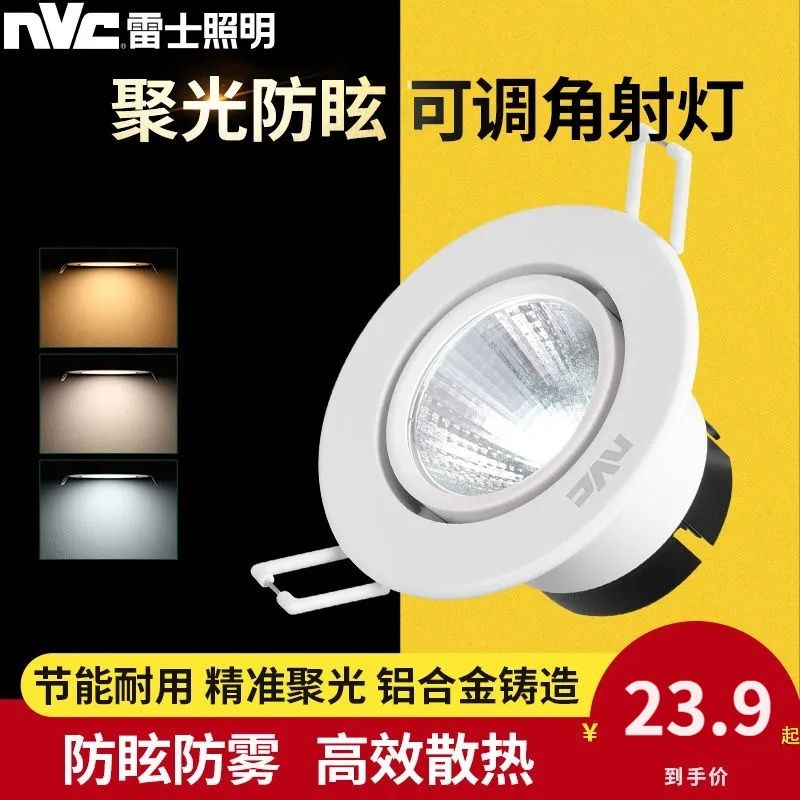 NVC 雷士照明

聚光防眩 可调角射灯

NVC

节能耐用 精准聚光 铝合金铸造

防眩防雾 高效散热

¥ 23.9 起

到手价